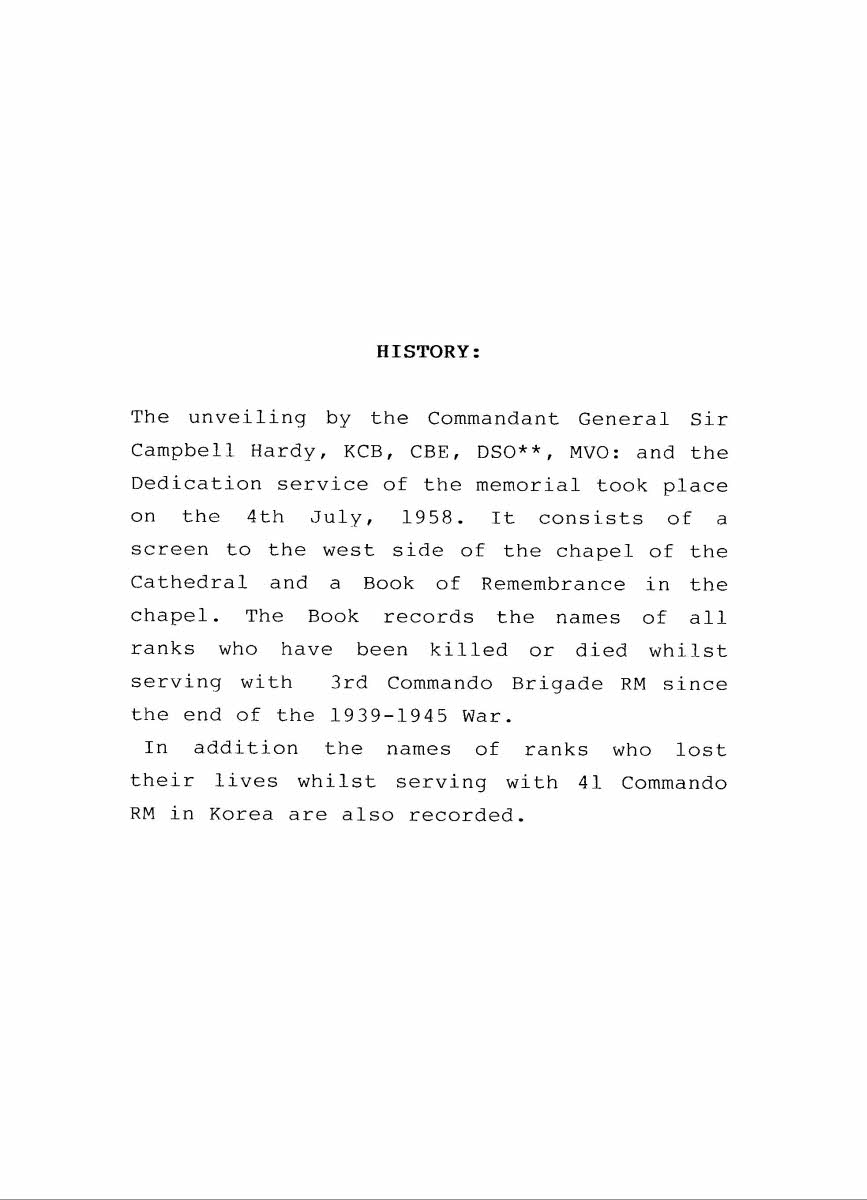 HISTORY:

The unveiling by the Commandant General Sir Campbell Hardy, KCB, CBE, DSO**, MVO: and the Dedication service of the memorial took place on the 4th July, 1958. It consists of a screen to the west side of the chapel of the Cathedral and a Book of Remembrance in the chapel. The Book records the names of all ranks who have been killed or died whilst serving with 3rd Commando Brigade RM since the end of the 1939-1945 War.

In addition the names of ranks who lost their lives whilst serving with 41 Commando RM in Korea are also recorded.